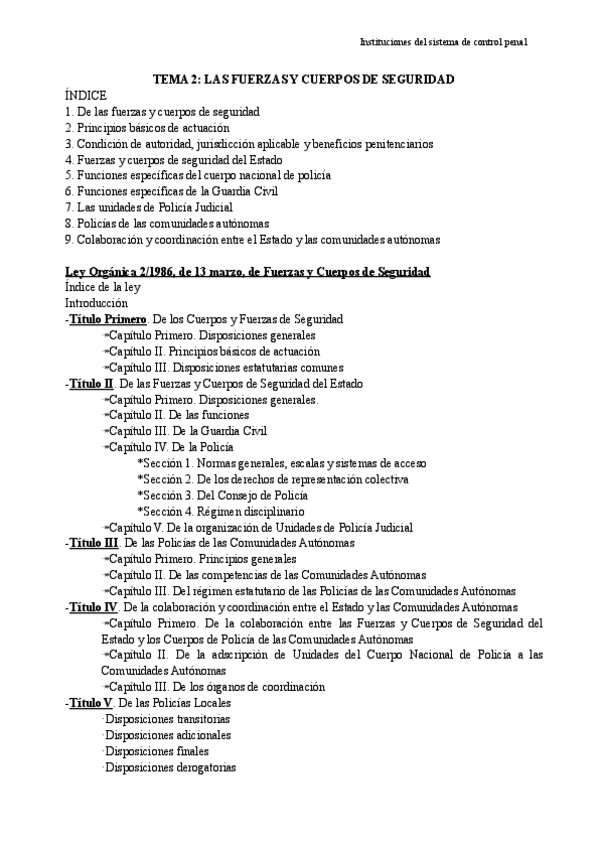 Instituciones del sistema de control penal

TEMA 2: LAS FUERZAS Y CUERPOS DE SEGURIDAD

ÍNDICE
1. De las fuerzas y cuerpos de seguridad
2. Principios básicos de actuación
3. Condición de autoridad, jurisdicción aplicable y beneficios penitenciarios
4. Fuerzas y cuerpos de seguridad del Estado
5. Funciones específicas del cuerpo nacional de policía
6. Funciones específicas de la Guardia Civil
7. Las unidades de Policía Judicial
8. Policías de las comunidades autónomas
9. Colaboración y coordinación entre el Estado y las comunidades autónomas

Ley Orgánica 2/1986, de 13 marzo, de Fuerzas y Cuerpos de Seguridad
Índice de la ley
Introducción
-Título Primero. De los Cuerpos y Fuerzas de Seguridad
⇒Capítulo Primero. Disposiciones generales
⇒Capítulo II. Principios básicos de actuación
⇒Capítulo III. Disposiciones estatutarias comunes
-Título II. De las Fuerzas y Cuerpos de Seguridad del Estado
⇒Capítulo Primero. Disposiciones generales.
⇒Capítulo II. De las funciones
⇒Capítulo III. De la Guardia Civil
⇒Capítulo IV. De la Policía
*Sección 1. Normas generales, escalas y sistemas de acceso
*Sección 2. De los derechos de representación colectiva
*Sección 3. Del Consejo de Policía
*Sección 4. Régimen disciplinario
⇒Capítulo V. De la organización de Unidades de Policía Judicial
-Título III. De las Policías de las Comunidades Autónomas
⇒Capítulo Primero. Principios generales
⇒Capítulo II. De las competencias de las Comunidades Autónomas
⇒Capítulo III. Del régimen estatutario de las Policías de las Comunidades Autónomas
-Título IV. De la colaboración y coordinación entre el Estado y las Comunidades Autónomas
⇒Capítulo Primero. De la colaboración entre las Fuerzas y Cuerpos de Seguridad del Estado y los Cuerpos de Policía de las Comunidades Autónomas
⇒Capítulo II. De la adscripción de Unidades del Cuerpo Nacional de Policía a las Comunidades Autónomas
⇒Capítulo III. De los órganos de coordinación
-Título V. De las Policías Locales
·Disposiciones transitorias
·Disposiciones adicionales
·Disposiciones finales
·Disposiciones derogatorias